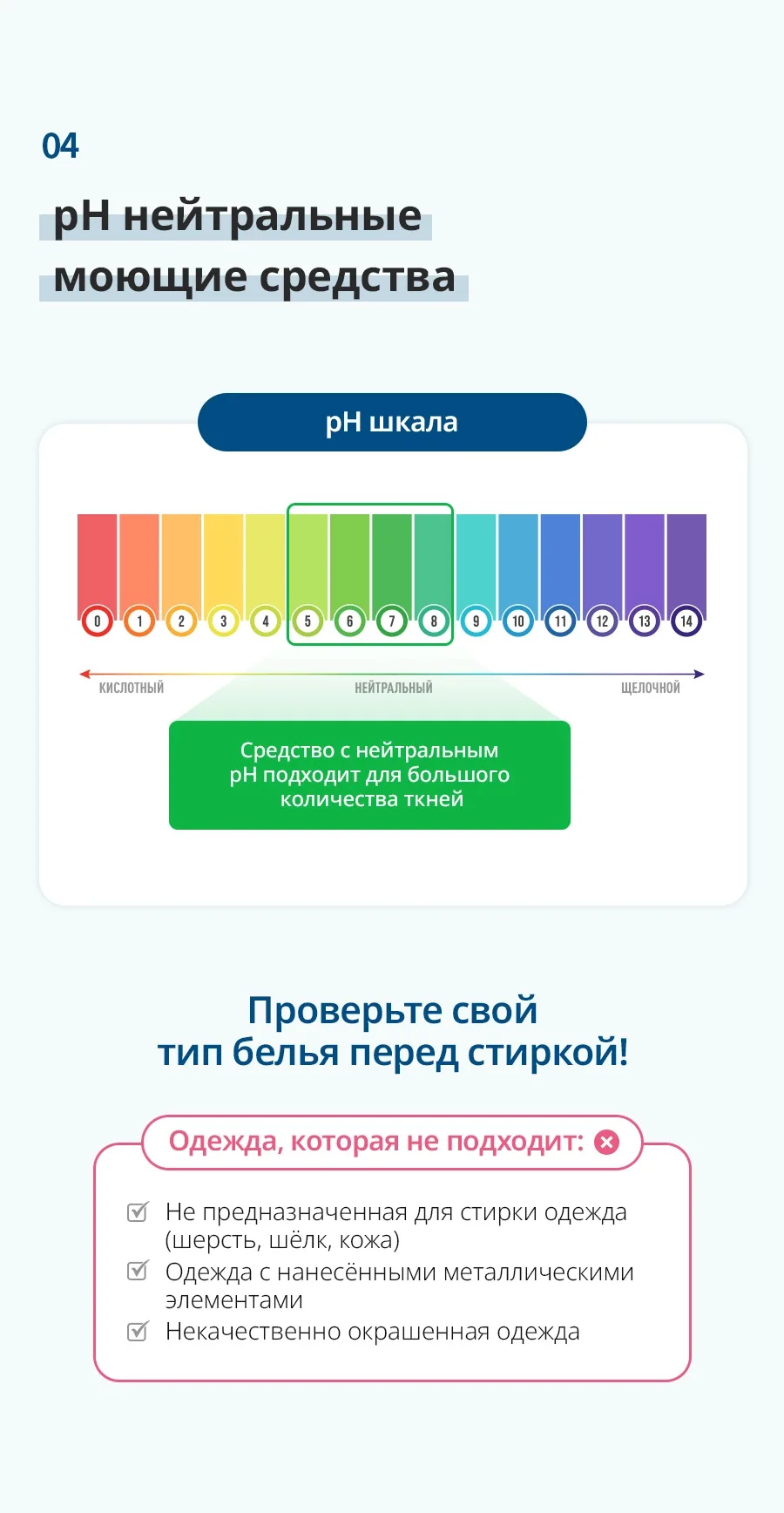 04

pH нейтральные моющие средства

pH шкала

0 1 2 3 4 5 6 7 8 9 10 11 12 13 14

КИСЛОТНЫЙ НЕЙТРАЛЬНЫЙ ЩЕЛОЧНОЙ

Средство с нейтральным pH подходит для большого количества ткней

Проверьте свой тип белья перед стиркой!

Одежда, которая не подходит:

☑ Не предназначенная для стирки одежда (шерсть, шёлк, кожа)
☑ Одежда с нанесёнными металлическими элементами
☑ Некачественно окрашенная одежда